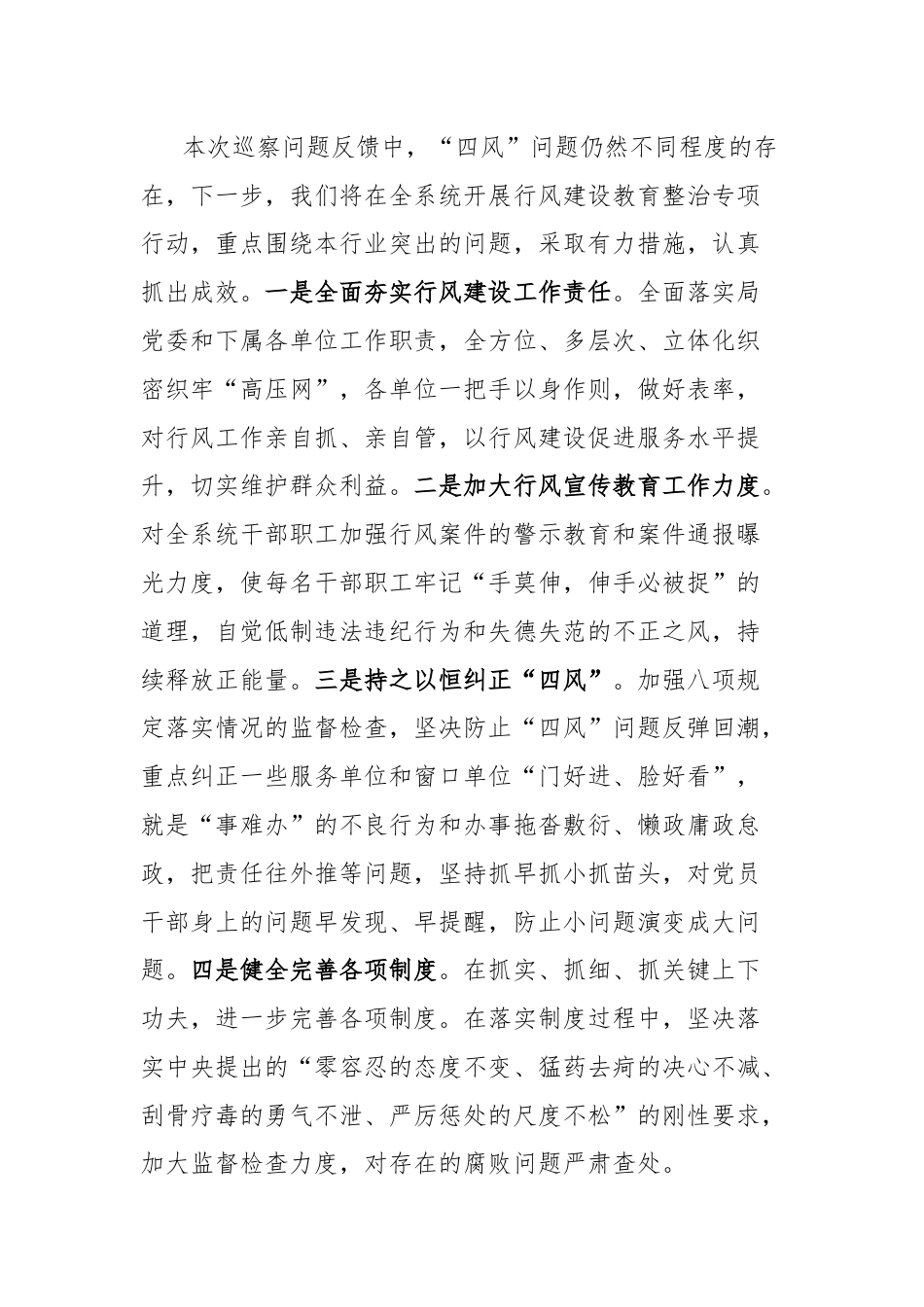 本次巡察问题反馈中，“四风”问题仍然不同程度的存在，下一步，我们将在全系统开展行风建设教育整治专项行动，重点围绕本行业突出的问题，采取有力措施，认真抓出成效。一是全面夯实行风建设工作责任。全面落实局党委和下属各单位工作职责，全方位、多层次、立体化织密织牢“高压网”，各单位一把手以身作则，做好表率，对行风工作亲自抓、亲自管，以行风建设促进服务水平提升，切实维护群众利益。二是加大行风宣传教育工作力度。对全系统干部职工加强行风案件的警示教育和案件通报曝光力度，使每名干部职工牢记“手莫伸，伸手必被捉”的道理，自觉低制违法违纪行为和失德失范的不正之风，持续释放正能量。三是持之以恒纠正“四风”。加强八项规定落实情况的监督检查，坚决防止“四风”问题反弹回潮，重点纠正一些服务单位和窗口单位“门好进、脸好看”，就是“事难办”的不良行为和办事拖沓敷衍、懒政庸政怠政，把责任往外推等问题，坚持抓早抓小抓苗头，对党员干部身上的问题早发现、早提醒，防止小问题演变成大问题。四是健全完善各项制度。在抓实、抓细、抓关键上下功夫，进一步完善各项制度。在落实制度过程中，坚决落实中央提出的“零容忍的态度不变、猛药去疴的决心不减、刮骨疗毒的勇气不泄、严厉惩处的尺度不松”的刚性要求，加大监督检查力度，对存在的腐败问题严肃查处。